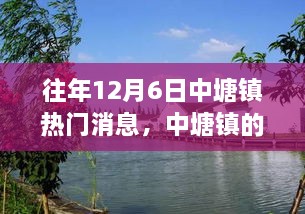 往年12月6日中塘镇热门消息，中塘镇的